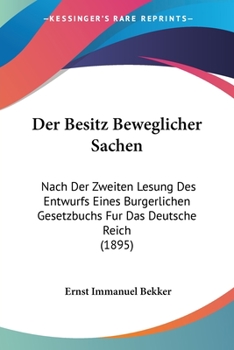 —KESSINGER'S RARE REPRINTS—

Der Besitz Beweglicher Sachen

Nach Der Zweiten Lesung Des Entwurfs Eines Burgerlichen Gesetzbuchs Fur Das Deutsche Reich
(1895)

Ernst Immanuel Bekker